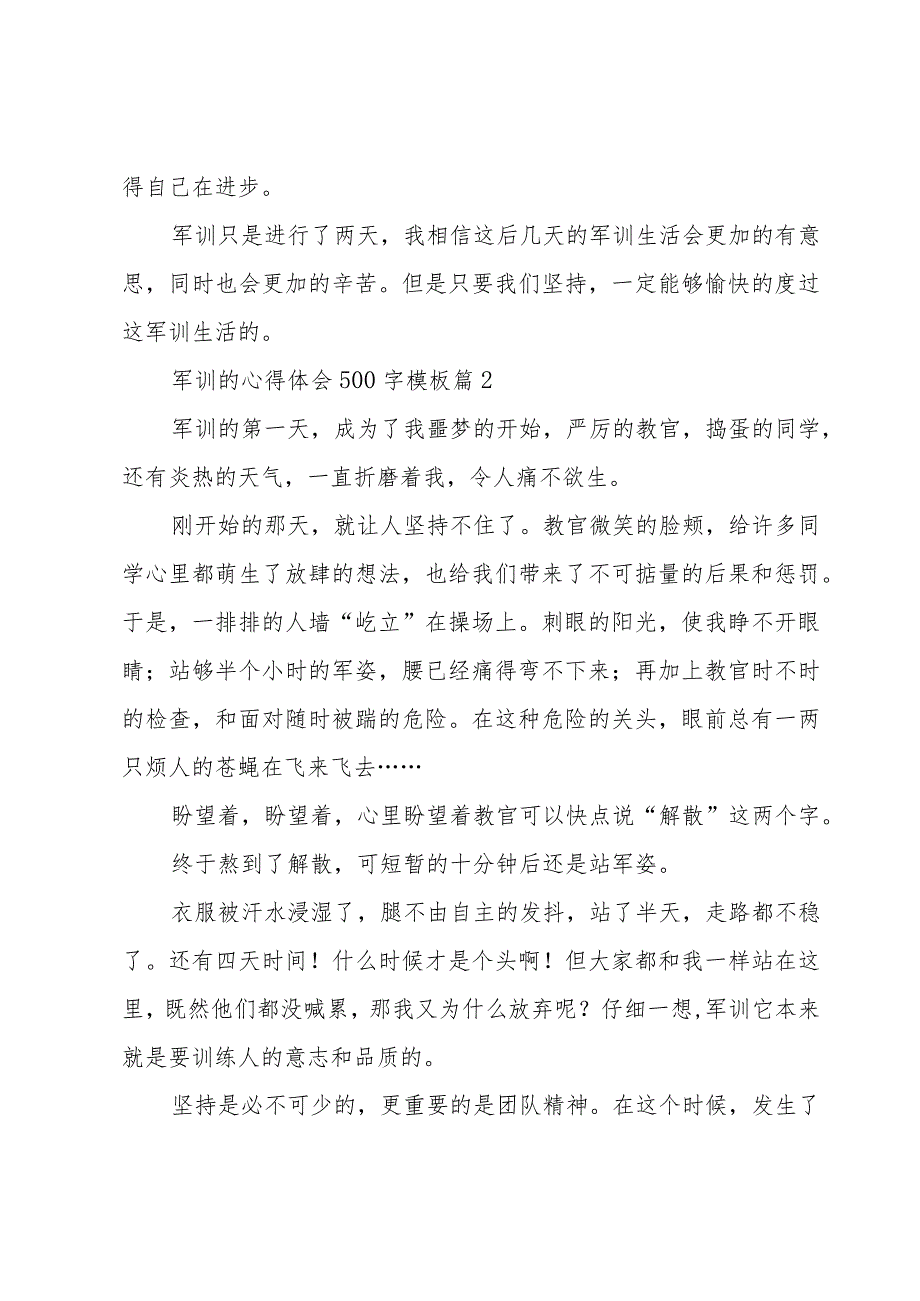 得自己在进步。

军训只是进行了两天，我相信这后几天的军训生活会更加的有意思，同时也会更加的辛苦。但是只要我们坚持，一定能够愉快的度过这军训生活的。

军训的心得体会500字模板篇2

军训的第一天，成为了我噩梦的开始，严厉的教官，捣蛋的同学，还有炎热的天气，一直折磨着我，令人痛不欲生。

刚开始的那天，就让人坚持不住了。教官微笑的脸颊，给许多同学心里都萌生了放肆的想法，也给我们带来了不可掂量的后果和惩罚。于是，一排排的人墙“屹立”在操场上。刺眼的阳光，使我睁不开眼睛；站够半个小时的军姿，腰已经痛得弯不下来；再加上教官时不时的检查，和面对随时被踹的危险。在这种危险的关头，眼前总有一两只烦人的苍蝇在飞来飞去……

盼望着，盼望着，心里盼望着教官可以快点说“解散”这两个字。

终于熬到了解散，可短暂的十分钟后还是站军姿。

衣服被汗水浸湿了，腿不由自主的发抖，站了半天，走路都不稳了。还有四天时间！什么时候才是个头啊！但大家都和我一样站在这里，既然他们都没喊累，那我又为什么放弃呢？仔细一想,军训它本来就是要训练人的意志和品质的。

坚持是必不可少的，更重要的是团队精神。在这个时候，发生了